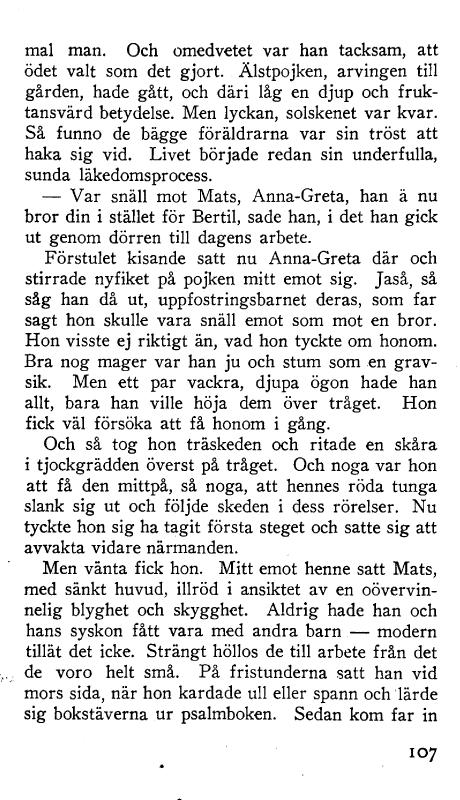 mal man. Och omedvetet var han tacksam, att ödet valt som det gjort. Älstpojken, arvingen till gården, hade gått, och däri låg en djup och fruktansvärd betydelse. Men lyckan, solskenet var kvar. Så funno de bägge föräldrarna var sin tröst att haka sig vid. Livet började redan sin underfulla, sunda läkedomsprocess.

— Var snäll mot Mats, Anna-Greta, han ä nu bror din i stället för Bertil, sade han, i det han gick ut genom dörren till dagens arbete.

Förstulet kisande satt nu Anna-Greta där och stirrade nyfiket på pojken mitt emot sig. Jaså, så såg han då ut, uppfostringsbarnet deras, som far sagt hon skulle vara snäll emot som mot en bror. Hon visste ej riktigt än, vad hon tyckte om honom. Bra nog mager var han ju och stum som en gravsik. Men ett par vackra, djupa ögon hade han allt, bara han ville höja dem över tråget. Hon fick väl försöka att få honom i gång.

Och så tog hon träskeden och ritade en skåra i tjockgrädden överst på tråget. Och noga var hon att få den mittpå, så noga, att hennes röda tunga slank sig ut och följde skeden i dess rörelser. Nu tyckte hon sig ha tagit första steget och satte sig att avvakta vidare närmanden.

Men vänta fick hon. Mitt emot henne satt Mats, med sänkt huvud, illröd i ansiktet av en oövervinnelig blyghet och skygghet. Aldrig hade han och hans syskon fått vara med andra barn — modern tillät det icke. Strängt höllos de till arbete från det de voro helt små. På fristunderna satt han vid mors sida, när hon kardade ull eller spann och lärde sig bokstäverna ur psalmboken. Sedan kom far in

107